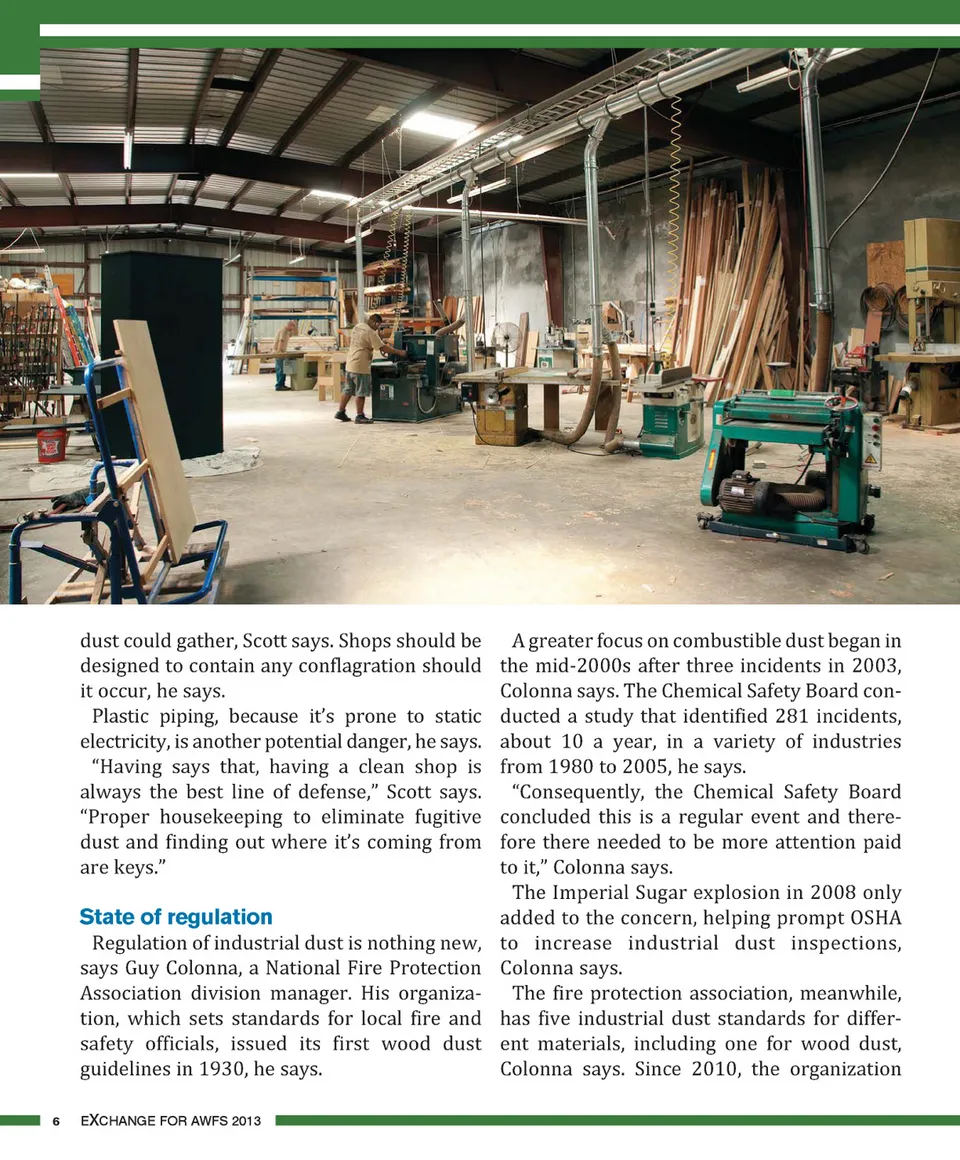 dust could gather, Scott says. Shops should be designed to contain any conflagration should it occur, he says.

Plastic piping, because it's prone to static electricity, is another potential danger, he says.

"Having says that, having a clean shop is always the best line of defense," Scott says. "Proper housekeeping to eliminate fugitive dust and finding out where it's coming from are keys."

State of regulation

Regulation of industrial dust is nothing new, says Guy Colonna, a National Fire Protection Association division manager. His organization, which sets standards for local fire and safety officials, issued its first wood dust guidelines in 1930, he says.

A greater focus on combustible dust began in the mid-2000s after three incidents in 2003, Colonna says. The Chemical Safety Board conducted a study that identified 281 incidents, about 10 a year, in a variety of industries from 1980 to 2005, he says.

"Consequently, the Chemical Safety Board concluded this is a regular event and therefore there needed to be more attention paid to it," Colonna says.

The Imperial Sugar explosion in 2008 only added to the concern, helping prompt OSHA to increase industrial dust inspections, Colonna says.

The fire protection association, meanwhile, has five industrial dust standards for different materials, including one for wood dust, Colonna says. Since 2010, the organization

6 EXCHANGE FOR AWFS 2013